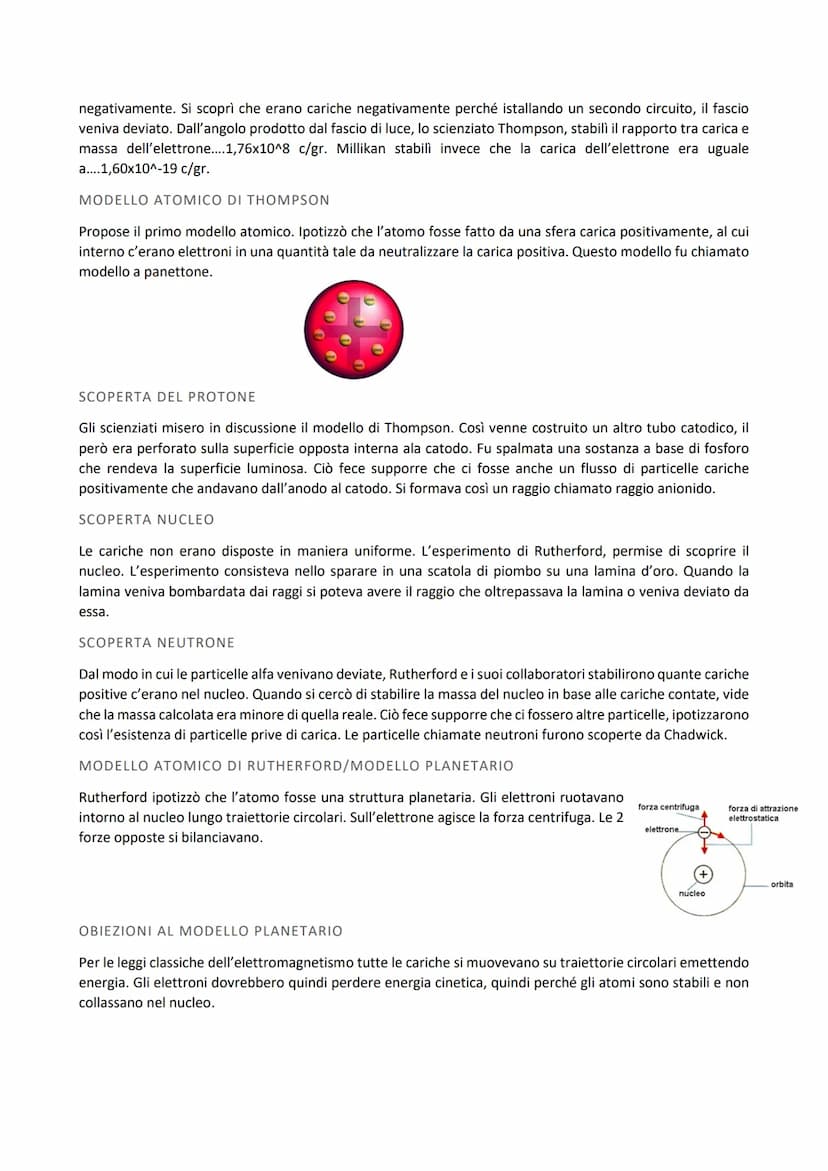 negativamente. Si scoprì che erano cariche negativamente perché istallando un secondo circuito, il fascio veniva deviato. Dall'angolo prodotto dal fascio di luce, lo scienziato Thompson, stabilì il rapporto tra carica e massa dell'elettrone….1,76x10^8 c/gr. Millikan stabilì invece che la carica dell'elettrone era uguale a….1,60x10^-19 c/gr.

MODELLO ATOMICO DI THOMPSON

Propose il primo modello atomico. Ipotizzò che l'atomo fosse fatto da una sfera carica positivamente, al cui interno c'erano elettroni in una quantità tale da neutralizzare la carica positiva. Questo modello fu chiamato modello a panettone.

SCOPERTA DEL PROTONE

Gli scienziati misero in discussione il modello di Thompson. Così venne costruito un altro tubo catodico, il però era perforato sulla superficie opposta interna ala catodo. Fu spalmata una sostanza a base di fosforo che rendeva la superficie luminosa. Ciò fece supporre che ci fosse anche un flusso di particelle cariche positivamente che andavano dall'anodo al catodo. Si formava così un raggio chiamato raggio anionido.

SCOPERTA NUCLEO

Le cariche non erano disposte in maniera uniforme. L'esperimento di Rutherford, permise di scoprire il nucleo. L'esperimento consisteva nello sparare in una scatola di piombo su una lamina d'oro. Quando la lamina veniva bombardata dai raggi si poteva avere il raggio che oltrepassava la lamina o veniva deviato da essa.

SCOPERTA NEUTRONE

Dal modo in cui le particelle alfa venivano deviate, Rutherford e i suoi collaboratori stabilirono quante cariche positive c'erano nel nucleo. Quando si cercò di stabilire la massa del nucleo in base alle cariche contate, vide che la massa calcolata era minore di quella reale. Ciò fece supporre che ci fossero altre particelle, ipotizzarono così l'esistenza di particelle prive di carica. Le particelle chiamate neutroni furono scoperte da Chadwick.

MODELLO ATOMICO DI RUTHERFORD/MODELLO PLANETARIO

Rutherford ipotizzò che l'atomo fosse una struttura planetaria. Gli elettroni ruotavano intorno al nucleo lungo traiettorie circolari. Sull'elettrone agisce la forza centrifuga. Le 2 forze opposte si bilanciavano.

forza centrifuga
forza di attrazione elettrostatica
elettrone
nucleo
orbita

OBIEZIONI AL MODELLO PLANETARIO

Per le leggi classiche dell'elettromagnetismo tutte le cariche si muovevano su traiettorie circolari emettendo energia. Gli elettroni dovrebbero quindi perdere energia cinetica, quindi perché gli atomi sono stabili e non collassano nel nucleo.